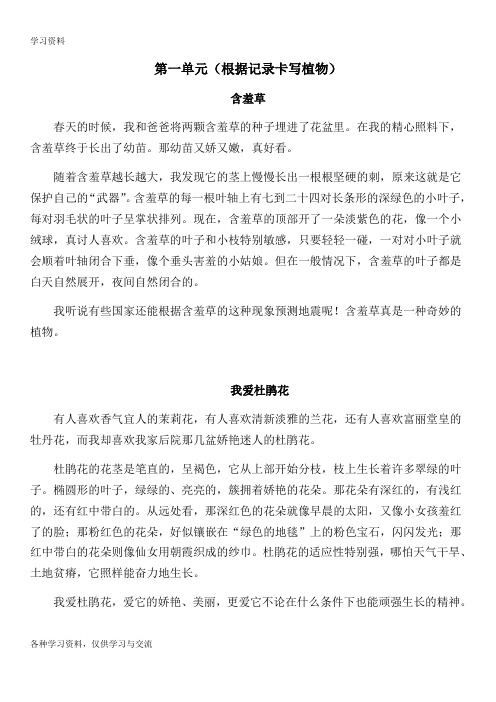 学习资料

第一单元（根据记录卡写植物）

含羞草

春天的时候，我和爸爸将两颗含羞草的种子埋进了花盆里。在我的精心照料下，含羞草终于长出了幼苗。那幼苗又娇又嫩，真好看。

随着含羞草越长越大，我发现它的茎上慢慢长出一根根坚硬的刺，原来这就是它保护自己的“武器”。含羞草的每一根叶轴上有七到二十四对长条形的深绿色的小叶子，每对羽毛状的叶子呈掌状排列。现在，含羞草的顶部开了一朵淡紫色的花，像一个小绒球，真讨人喜欢。含羞草的叶子和小枝特别敏感，只要轻轻一碰，一对对小叶子就会顺着叶轴闭合下垂，像个垂头害羞的小姑娘。但在一般情况下，含羞草的叶子都是白天自然展开，夜间自然闭合的。

我听说有些国家还能根据含羞草的这种现象预测地震呢！含羞草真是一种奇妙的植物。

我爱杜鹃花

有人喜欢香气宜人的茉莉花，有人喜欢清新淡雅的兰花，还有人喜欢富丽堂皇的牡丹花，而我却喜欢我家后院那几盆娇艳迷人的杜鹃花。

杜鹃花的花茎是笔直的，呈褐色，它从上部开始分枝，枝上生长着许多翠绿的叶子。椭圆形的叶子，绿绿的、亮亮的，簇拥着娇艳的花朵。那花朵有深红的，有浅红的，还有红中带白的。从远处看，那深红色的花朵就像早晨的太阳，又像小女孩羞红了的脸；那粉红色的花朵，好似镶嵌在“绿色的地毯”上的粉色宝石，闪闪发光；那红中带白的花朵则像仙女用朝霞织成的纱巾。杜鹃花的适应性特别强，哪怕天气干旱、土地贫瘠，它照样能奋力地生长。

我爱杜鹃花，爱它的娇艳、美丽，更爱它不论在什么条件下也能顽强生长的精神。

各种学习资料，仅供学习与交流